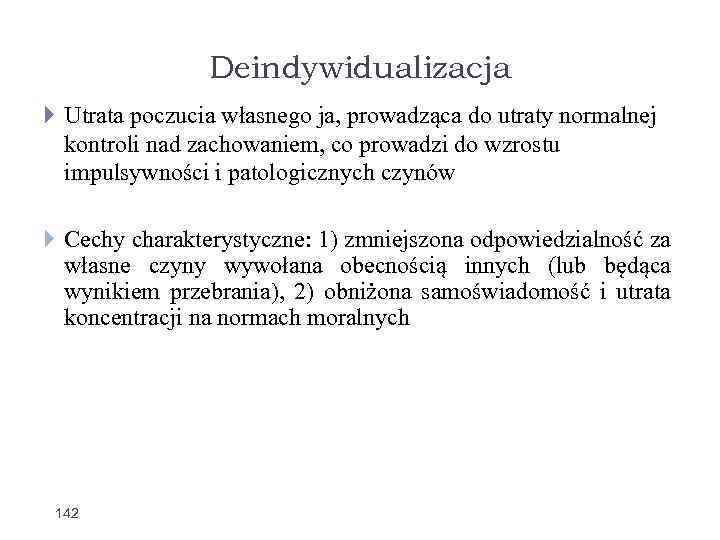 Deindywidualizacja

Utrata poczucia własnego ja, prowadząca do utraty normalnej kontroli nad zachowaniem, co prowadzi do wzrostu impulsywności i patologicznych czynów

Cechy charakterystyczne: 1) zmniejszona odpowiedzialność za własne czyny wywołana obecnością innych (lub będąca wynikiem przebrania), 2) obniżona samoświadomość i utrata koncentracji na normach moralnych

142